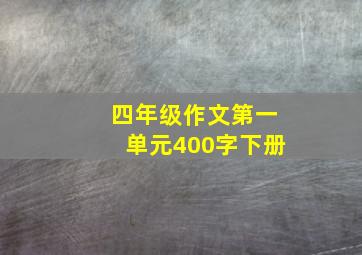 四年级作文第一单元400字下册